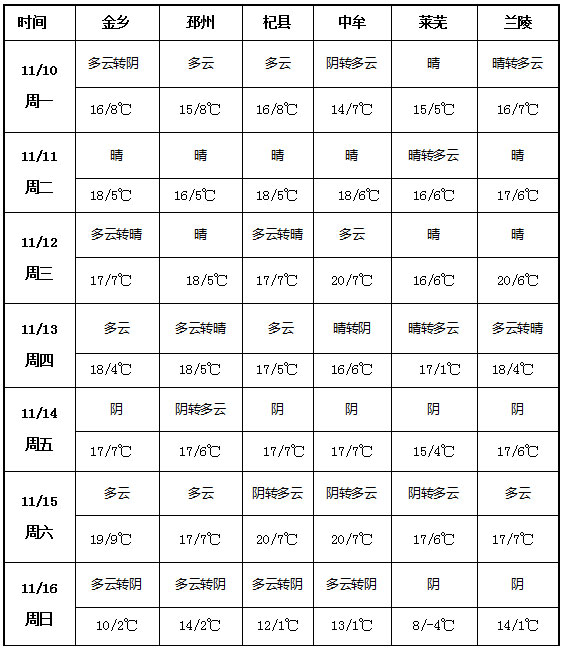 | 时间 | 金乡 | 邳州 | 杞县 | 中牟 | 莱芜 | 兰陵 |
|---|---|---|---|---|---|---|
| 11/10 周一 | 多云转阴 | 多云 | 多云 | 阴转多云 | 晴 | 晴转多云 |
| | 16/8℃ | 15/8℃ | 16/8℃ | 14/7℃ | 15/5℃ | 16/7℃ |
| 11/11 周二 | 晴 | 晴 | 晴 | 晴 | 晴转多云 | 晴 |
| | 18/5℃ | 16/5℃ | 18/5℃ | 18/6℃ | 16/6℃ | 17/6℃ |
| 11/12 周三 | 多云转晴 | 晴 | 多云转晴 | 多云 | 晴 | 晴 |
| | 17/7℃ | 18/5℃ | 17/7℃ | 20/7℃ | 16/6℃ | 20/6℃ |
| 11/13 周四 | 多云 | 多云转晴 | 多云 | 晴转阴 | 晴转多云 | 多云转晴 |
| | 18/4℃ | 18/5℃ | 17/5℃ | 16/6℃ | 17/1℃ | 18/4℃ |
| 11/14 周五 | 阴 | 阴转多云 | 阴 | 阴 | 阴 | 阴 |
| | 17/7℃ | 17/6℃ | 17/7℃ | 17/7℃ | 15/4℃ | 17/6℃ |
| 11/15 周六 | 多云 | 多云 | 阴转多云 | 阴转多云 | 阴转多云 | 多云 |
| | 19/9℃ | 17/7℃ | 20/7℃ | 20/7℃ | 17/6℃ | 17/7℃ |
| 11/16 周日 | 多云转阴 | 多云转阴 | 多云转阴 | 多云转阴 | 阴 | 阴 |
| | 10/2℃ | 14/2℃ | 12/1℃ | 13/1℃ | 8/-4℃ | 14/1℃ |